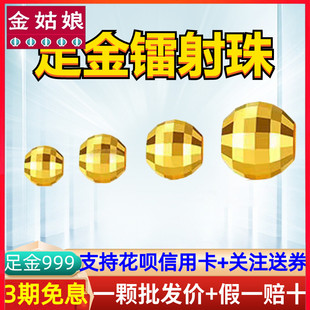 金姑娘

足金镭射珠

足金999

支持花呗信用卡+关注送券

3期免息

一颗批发价+假一赔十